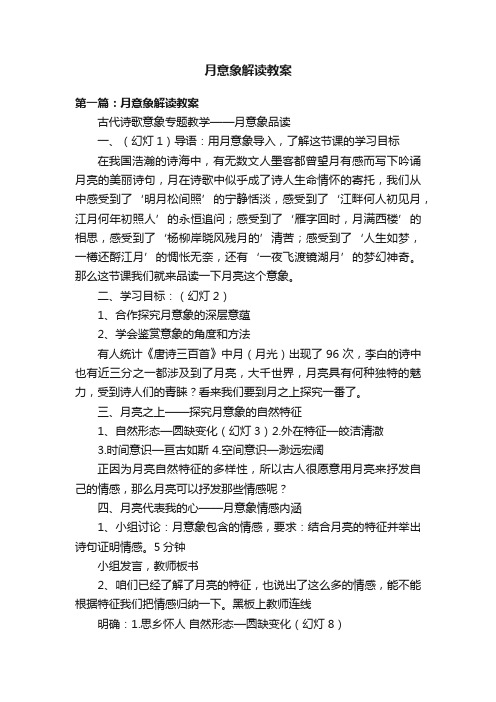 月意象解读教案

第一篇：月意象解读教案

古代诗歌意象专题教学——月意象品读

一、（幻灯1）导语：用月意象导入，了解这节课的学习目标

在我国浩瀚的诗海中，有无数文人墨客都曾望月有感而写下吟诵月亮的美丽诗句，月在诗歌中似乎成了诗人生命情怀的寄托，我们从中感受到了‘明月松间照’的宁静恬淡，感受到了‘江畔何人初见月，江月何年初照人’的永恒追问；感受到了‘雁字回时，月满西楼’的相思，感受到了‘杨柳岸晓风残月的’清苦；感受到了‘人生如梦，一樽还酹江月’的惆怅无奈，还有‘一夜飞渡镜湖月’的梦幻神奇。那么这节课我们就来品读一下月亮这个意象。

二、学习目标：（幻灯2）

1、合作探究月意象的深层意蕴

2、学会鉴赏意象的角度和方法

有人统计《唐诗三百首》中月（月光）出现了96次，李白的诗中也有近三分之一都涉及到了月亮，大千世界，月亮具有何种独特的魅力，受到诗人们的青睐？看来我们要到月之上探究一番了。

三、月亮之上——探究月意象的自然特征

1、自然形态—圆缺变化（幻灯3）2.外在特征—皎洁清澈

3.时间意识—亘古如斯 4.空间意识—渺远宏阔

正因为月亮自然特征的多样性，所以古人很愿意用月亮来抒发自己的情感，那么月亮可以抒发那些情感呢？

四、月亮代表我的心——月意象情感内涵

1、小组讨论：月意象包含的情感，要求：结合月亮的特征并举出诗句证明情感。5分钟

小组发言，教师板书

2、咱们已经了解了月亮的特征，也说出了这么多的情感，能不能根据特征我们把情感归纳一下。黑板上教师连线

明确：1.思乡怀人 自然形态—圆缺变化（幻灯8）